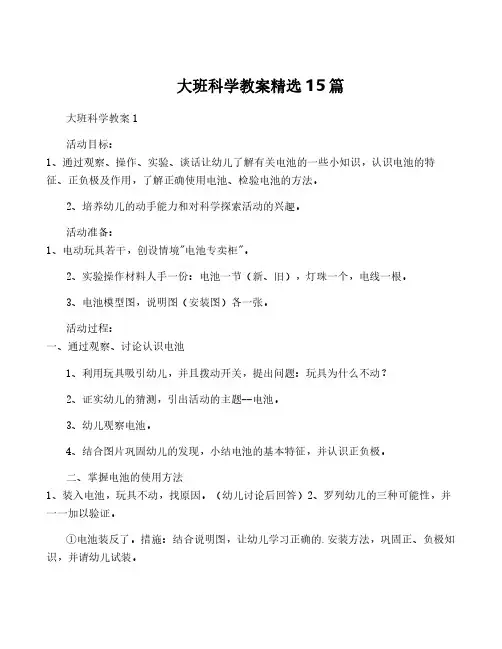 大班科学教案精选15篇

大班科学教案1

活动目标：
1、通过观察、操作、实验、谈话让幼儿了解有关电池的一些小知识，认识电池的特征、正负极及作用，了解正确使用电池、检验电池的方法。

2、培养幼儿的动手能力和对科学探索活动的兴趣。

活动准备：
1、电动玩具若干，创设情境"电池专卖柜"。

2、实验操作材料人手一份：电池一节（新、旧），灯珠一个，电线一根。

3、电池模型图，说明图（安装图）各一张。

活动过程：
一、通过观察、讨论认识电池

1、利用玩具吸引幼儿，并且拨动开关，提出问题：玩具为什么不动？

2、证实幼儿的猜测，引出活动的主题--电池。

3、幼儿观察电池。

4、结合图片巩固幼儿的发现，小结电池的基本特征，并认识正负极。

二、掌握电池的使用方法
1、装入电池，玩具不动，找原因。（幼儿讨论后回答）2、罗列幼儿的三种可能性，并一一加以验证。

①电池装反了。措施：结合说明图，让幼儿学习正确的.安装方法，巩固正、负极知识，并请幼儿试装。